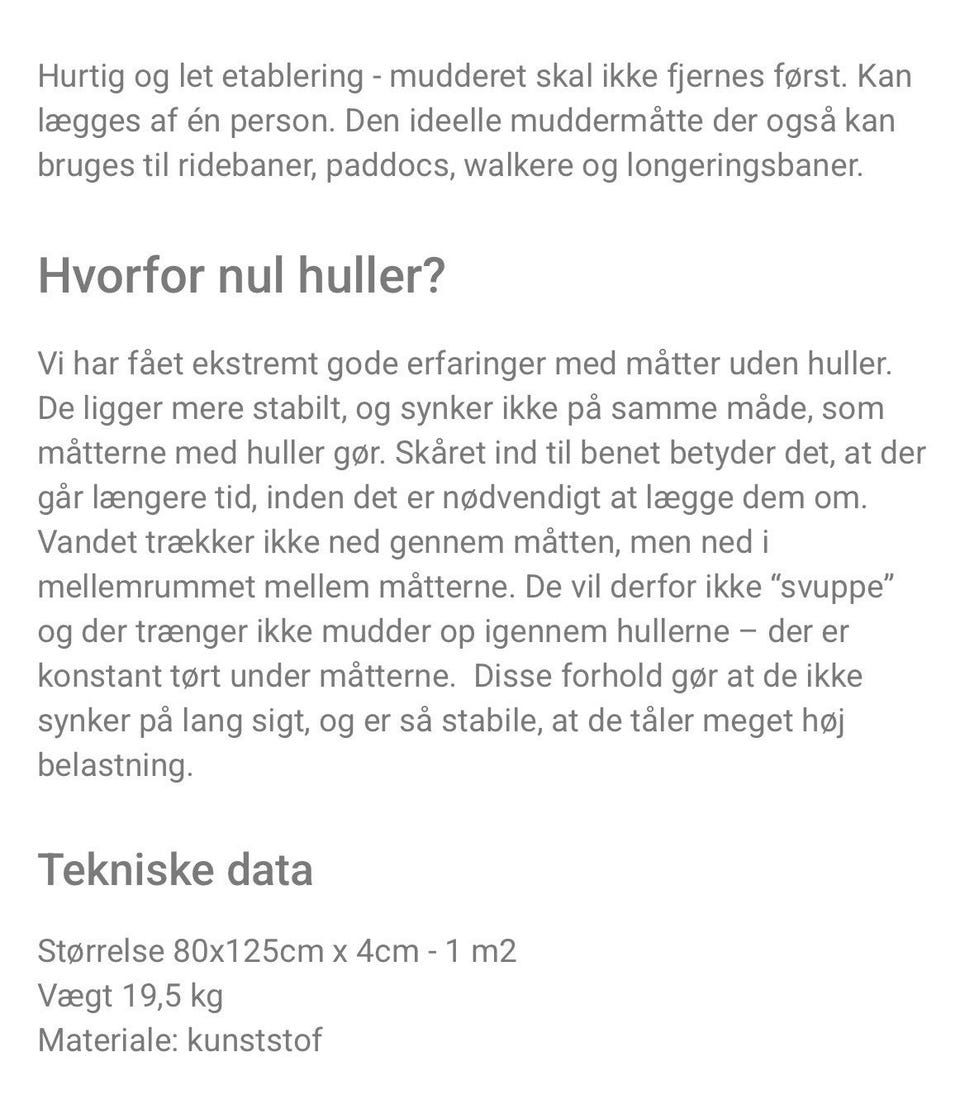 Hurtig og let etablering - mudderet skal ikke fjernes først. Kan lægges af én person. Den ideelle muddermåtte der også kan bruges til ridebaner, paddocs, walkere og longeringsbaner.

Hvorfor nul huller?

Vi har fået ekstremt gode erfaringer med måtter uden huller. De ligger mere stabilt, og synker ikke på samme måde, som måtterne med huller gør. Skåret ind til benet betyder det, at der går længere tid, inden det er nødvendigt at lægge dem om. Vandet trækker ikke ned gennem måtten, men ned i mellemrummet mellem måtterne. De vil derfor ikke “svuppe” og der trænger ikke mudder op igennem hullerne – der er konstant tørt under måtterne.  Disse forhold gør at de ikke synker på lang sigt, og er så stabile, at de tåler meget høj belastning.

Tekniske data

Størrelse 80x125cm x 4cm - 1 m2
Vægt 19,5 kg
Materiale: kunststof